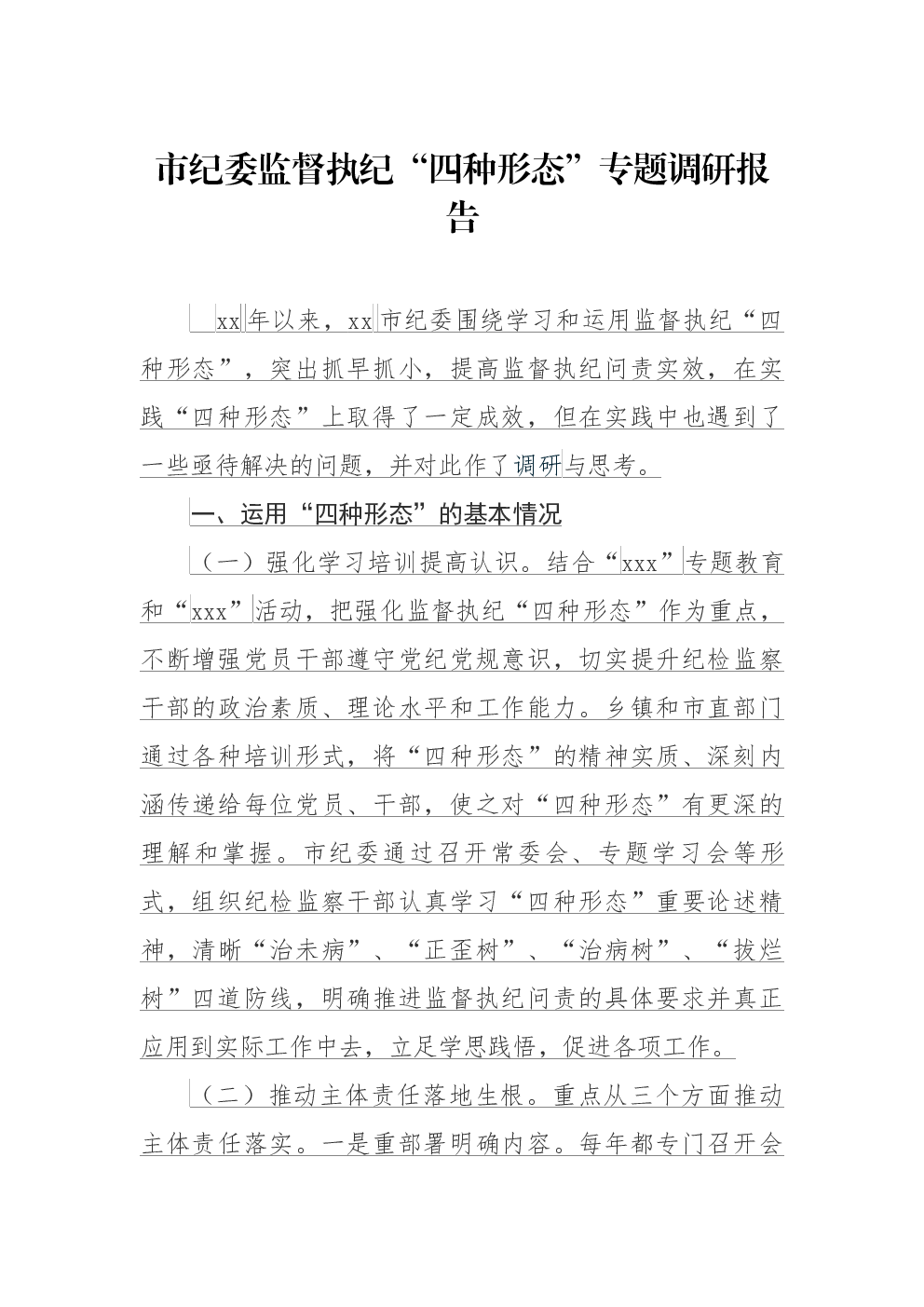 市纪委监督执纪“四种形态”专题调研报告

xx年以来，xx市纪委围绕学习和运用监督执纪“四种形态”，突出抓早抓小，提高监督执纪问责实效，在实践“四种形态”上取得了一定成效，但在实践中也遇到了一些亟待解决的问题，并对此作了调研与思考。

一、运用“四种形态”的基本情况

（一）强化学习培训提高认识。结合“xxx”专题教育和“xxx”活动，把强化监督执纪“四种形态”作为重点，不断增强党员干部遵守党纪党规意识，切实提升纪检监察干部的政治素质、理论水平和工作能力。乡镇和市直部门通过各种培训形式，将“四种形态”的精神实质、深刻内涵传递给每位党员、干部，使之对“四种形态”有更深的理解和掌握。市纪委通过召开常委会、专题学习会等形式，组织纪检监察干部认真学习“四种形态”重要论述精神，清晰“治未病”、“正歪树”、“治病树”、“拔烂树”四道防线，明确推进监督执纪问责的具体要求并真正应用到实际工作中去，立足学思践悟，促进各项工作。

（二）推动主体责任落地生根。重点从三个方面推动主体责任落实。一是重部署明确内容。每年都专门召开会